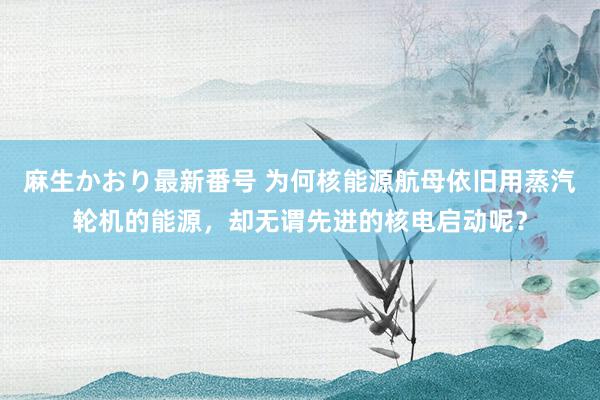 麻生かおり最新番号 为何核能源航母依旧用蒸汽轮机的能源，却无谓先进的核电启动呢？